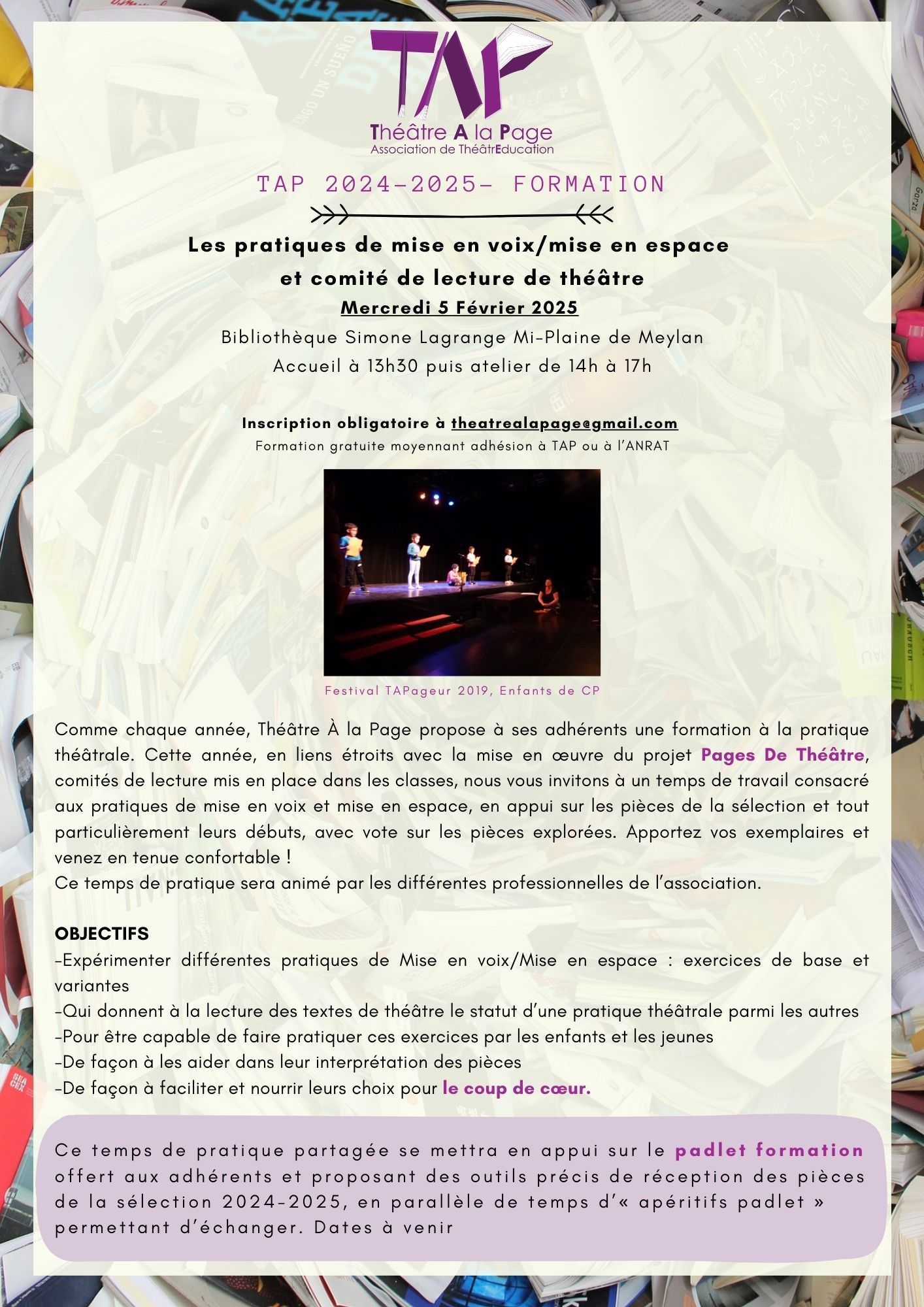 TAP

Théâtre A la Page
Association de ThéâtrEducation

TAP 2024-2025- FORMATION

Les pratiques de mise en voix/mise en espace et comité de lecture de théâtre

Mercredi 5 Février 2025

Bibliothèque Simone Lagrange Mi-Plaine de Meylan
Accueil à 13h30 puis atelier de 14h à 17h

Inscription obligatoire à theatrealapage@gmail.com
Formation gratuite moyennant adhésion à TAP ou à l'ANRAT

Festival TAPageur 2019, Enfants de CP

Comme chaque année, Théâtre À la Page propose à ses adhérents une formation à la pratique théâtrale. Cette année, en liens étroits avec la mise en œuvre du projet Pages De Théâtre, comités de lecture mis en place dans les classes, nous vous invitons à un temps de travail consacré aux pratiques de mise en voix et mise en espace, en appui sur les pièces de la sélection et tout particulièrement leurs débuts, avec vote sur les pièces explorées. Apportez vos exemplaires et venez en tenue confortable !
Ce temps de pratique sera animé par les différentes professionnelles de l'association.

OBJECTIFS
-Expérimenter différentes pratiques de Mise en voix/Mise en espace : exercices de base et variantes
-Qui donnent à la lecture des textes de théâtre le statut d'une pratique théâtrale parmi les autres
-Pour être capable de faire pratiquer ces exercices par les enfants et les jeunes
-De façon à les aider dans leur interprétation des pièces
-De façon à faciliter et nourrir leurs choix pour le coup de cœur.

Ce temps de pratique partagée se mettra en appui sur le padlet formation offert aux adhérents et proposant des outils précis de réception des pièces de la sélection 2024-2025, en parallèle de temps d'« apéritifs padlet » permettant d'échanger. Dates à venir